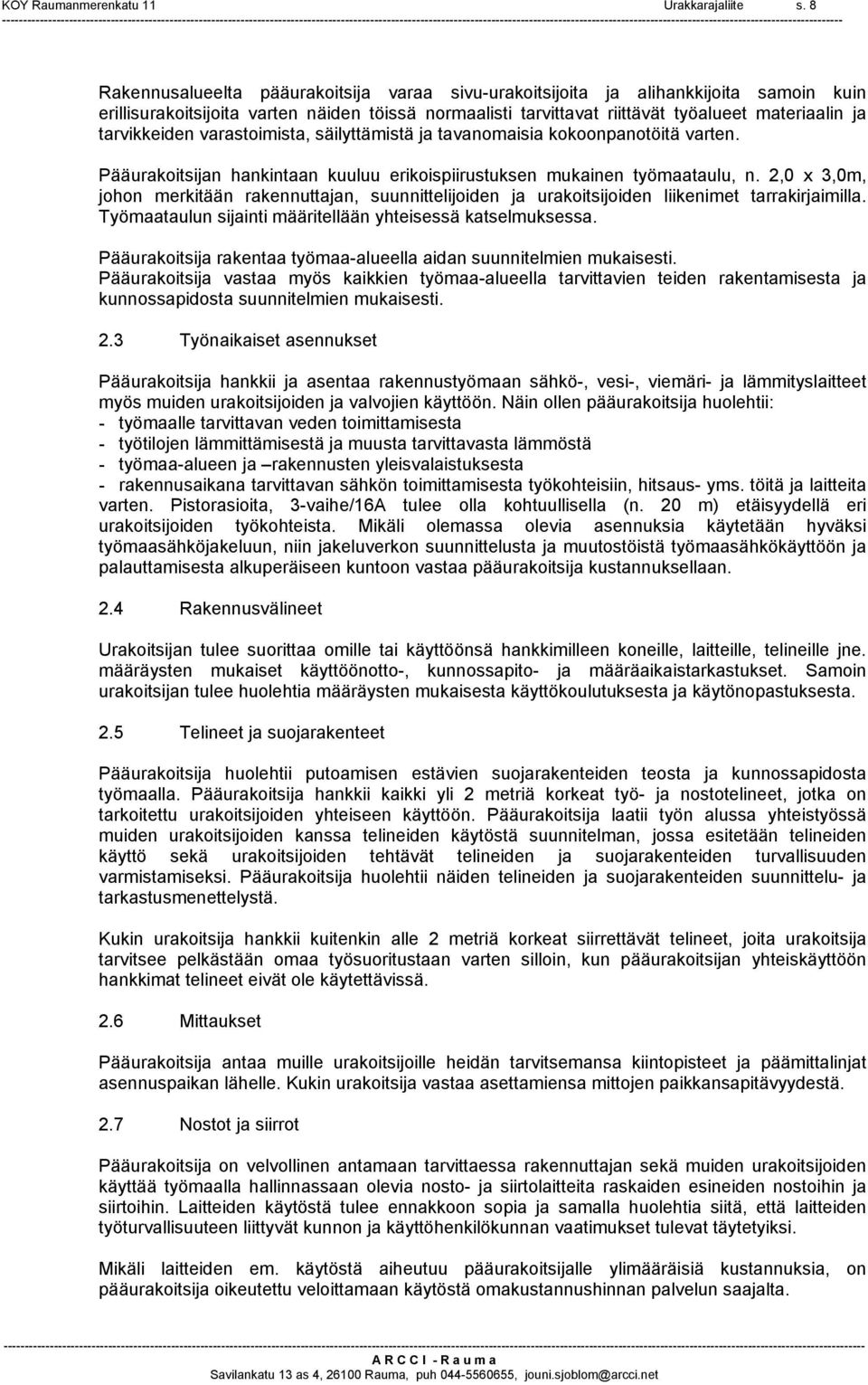 KOY Raumanmerenkatu 11 Urakkarajaliite s. 8

Rakennusalueelta pääurakoitsija varaa sivu-urakoitsijoita ja alihankkijoita samoin kuin erillisurakoitsijoita varten näiden töissä normaalisti tarvittavat riittävät työalueet materiaalin ja tarvikkeiden varastoimista, säilyttämistä ja tavanomaisia kokoonpanotöitä varten.

Pääurakoitsijan hankintaan kuuluu erikoispiirustuksen mukainen työmaataulu, n. 2,0 x 3,0m, johon merkitään rakennuttajan, suunnittelijoiden ja urakoitsijoiden liikenimet tarrakirjaimilla. Työmaataulun sijainti määritellään yhteisessä katselmuksessa.

Pääurakoitsija rakentaa työmaa-alueella aidan suunnitelmien mukaisesti. Pääurakoitsija vastaa myös kaikkien työmaa-alueella tarvittavien teiden rakentamisesta ja kunnossapidosta suunnitelmien mukaisesti.

2.3 Työnaikaiset asennukset

Pääurakoitsija hankkii ja asentaa rakennustyömaan sähkö-, vesi-, viemäri- ja lämmityslaitteet myös muiden urakoitsijoiden ja valvojien käyttöön. Näin ollen pääurakoitsija huolehtii:
- työmaalle tarvittavan veden toimittamisesta
- työtilojen lämmittämisestä ja muusta tarvittavasta lämmöstä
- työmaa-alueen ja –rakennusten yleisvalaistuksesta
- rakennusaikana tarvittavan sähkön toimittamisesta työkohteisiin, hitsaus- yms. töitä ja laitteita varten. Pistorasioita, 3-vaihe/16A tulee olla kohtuullisella (n. 20 m) etäisyydellä eri urakoitsijoiden työkohteista. Mikäli olemassa olevia asennuksia käytetään hyväksi työmaasähköjakeluun, niin jakeluverkon suunnittelusta ja muutostöistä työmaasähkökäyttöön ja palauttamisesta alkuperäiseen kuntoon vastaa pääurakoitsija kustannuksellaan.

2.4 Rakennusvälineet

Urakoitsijan tulee suorittaa omille tai käyttöönsä hankkimilleen koneille, laitteille, telineille jne. määräysten mukaiset käyttöönotto-, kunnossapito- ja määräaikaistarkastukset. Samoin urakoitsijan tulee huolehtia määräysten mukaisesta käyttökoulutuksesta ja käytönopastuksesta.

2.5 Telineet ja suojarakenteet

Pääurakoitsija huolehtii putoamisen estävien suojarakenteiden teosta ja kunnossapidosta työmaalla. Pääurakoitsija hankkii kaikki yli 2 metriä korkeat työ- ja nostotelineet, jotka on tarkoitettu urakoitsijoiden yhteiseen käyttöön. Pääurakoitsija laatii työn alussa yhteistyössä muiden urakoitsijoiden kanssa telineiden käytöstä suunnitelman, jossa esitetään telineiden käyttö sekä urakoitsijoiden tehtävät telineiden ja suojarakenteiden turvallisuuden varmistamiseksi. Pääurakoitsija huolehtii näiden telineiden ja suojarakenteiden suunnittelu- ja tarkastusmenettelystä.

Kukin urakoitsija hankkii kuitenkin alle 2 metriä korkeat siirrettävät telineet, joita urakoitsija tarvitsee pelkästään omaa työsuoritustaan varten silloin, kun pääurakoitsijan yhteiskäyttöön hankkimat telineet eivät ole käytettävissä.

2.6 Mittaukset

Pääurakoitsija antaa muille urakoitsijoille heidän tarvitsemansa kiintopisteet ja päämittalinjat asennuspaikan lähelle. Kukin urakoitsija vastaa asettamiensa mittojen paikkansapitävyydestä.

2.7 Nostot ja siirrot

Pääurakoitsija on velvollinen antamaan tarvittaessa rakennuttajan sekä muiden urakoitsijoiden käyttää työmaalla hallinnassaan olevia nosto- ja siirtolaitteita raskaiden esineiden nostoihin ja siirtoihin. Laitteiden käytöstä tulee ennakkoon sopia ja samalla huolehtia siitä, että laitteiden työturvallisuuteen liittyvät kunnon ja käyttöhenkilökunnan vaatimukset tulevat täytetyiksi.

Mikäli laitteiden em. käytöstä aiheutuu pääurakoitsijalle ylimääräisiä kustannuksia, on pääurakoitsija oikeutettu veloittamaan käytöstä omakustannushinnan palvelun saajalta.

A R C C I - R a u m a
Savilankatu 13 as 4, 26100 Rauma, puh 044-5560655, jouni.sjoblom@arcci.net